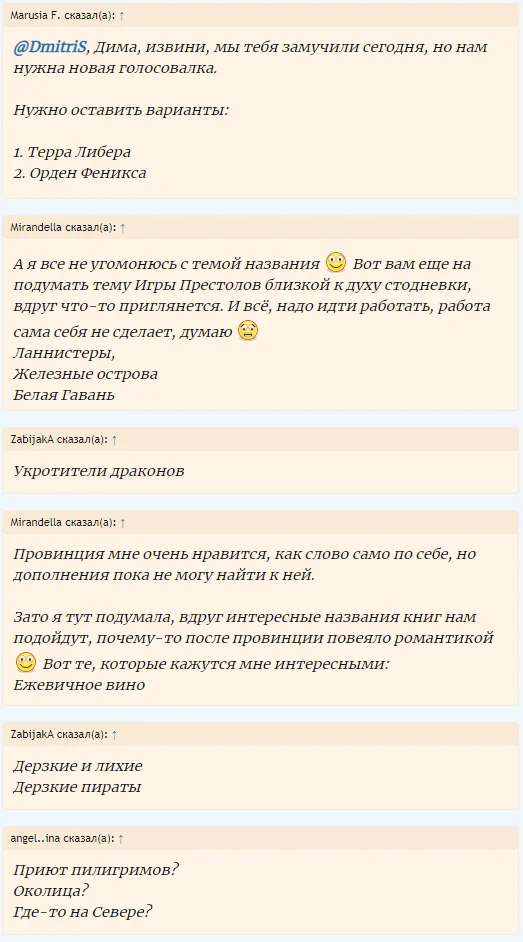 Marusia F. сказал(а): ↑

@DmitriS, Дима, извини, мы тебя замучили сегодня, но нам нужна новая голосовалка.

Нужно оставить варианты:

1. Терра Либера
2. Орден Феникса

Mirandella сказал(а): ↑

А я все не угомонюсь с темой названия Вот вам еще на подумать тему Игры Престолов близкой к духу стодневки, вдруг что-то приглянется. И всё, надо идти работать, работа сама себя не сделает, думаю
Ланнистеры,
Железные острова
Белая Гавань

ZabijakA сказал(а): ↑

Укротители драконов

Mirandella сказал(а): ↑

Провинция мне очень нравится, как слово само по себе, но дополнения пока не могу найти к ней.

Зато я тут подумала, вдруг интересные названия книг нам подойдут, почему-то после провинции повеяло романтикой Вот те, которые кажутся мне интересными:
Ежевичное вино

ZabijakA сказал(а): ↑

Дерзкие и лихие
Дерзкие пираты

angel..ina сказал(а): ↑

Приют пилигримов?
Околица?
Где-то на Севере?